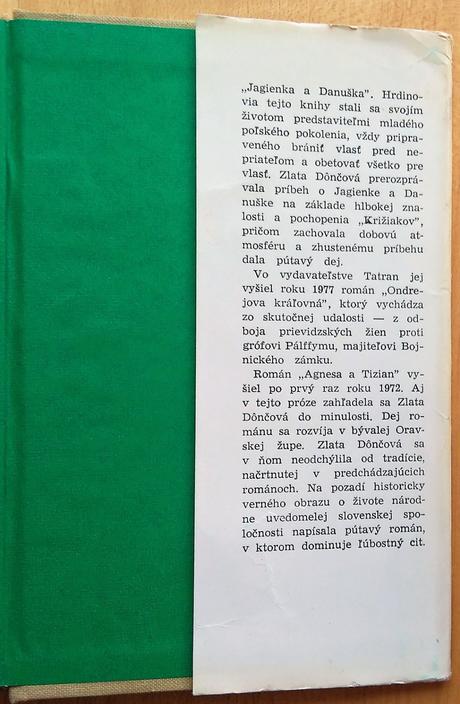 „Jagienka a Danuška". Hrdinovia tejto knihy stali sa svojím životom predstaviteľmi mladého poľského pokolenia, vždy pripraveného brániť vlasť pred nepriateľom a obetovať všetko pre vlasť. Zlata Dônčová prerozprávala príbeh o Jagienke a Danuške na základe hlbokej znalosti a pochopenia „Križiakov", pričom zachovala dobovú atmosféru a zhustenému príbehu dala pútavý dej.

Vo vydavateľstve Tatran jej vyšiel roku 1977 román „Ondrejova kráľovná", ktorý vychádza zo skutočnej udalosti — z odboja prievidzských žien proti grófovi Pálffymu, majiteľovi Bojnického zámku.

Román „Agnesa a Tizian" vyšiel po prvý raz roku 1972. Aj v tejto próze zahľadela sa Zlata Dônčová do minulosti. Dej románu sa rozvíja v bývalej Oravskej župe. Zlata Dônčová sa v ňom neodchýlila od tradície, načrtnutej v predchádzajúcich románoch. Na pozadí historicky verného obrazu o živote národne uvedomelej slovenskej spoločnosti napísala pútavý román, v ktorom dominuje ľúbostný cit.